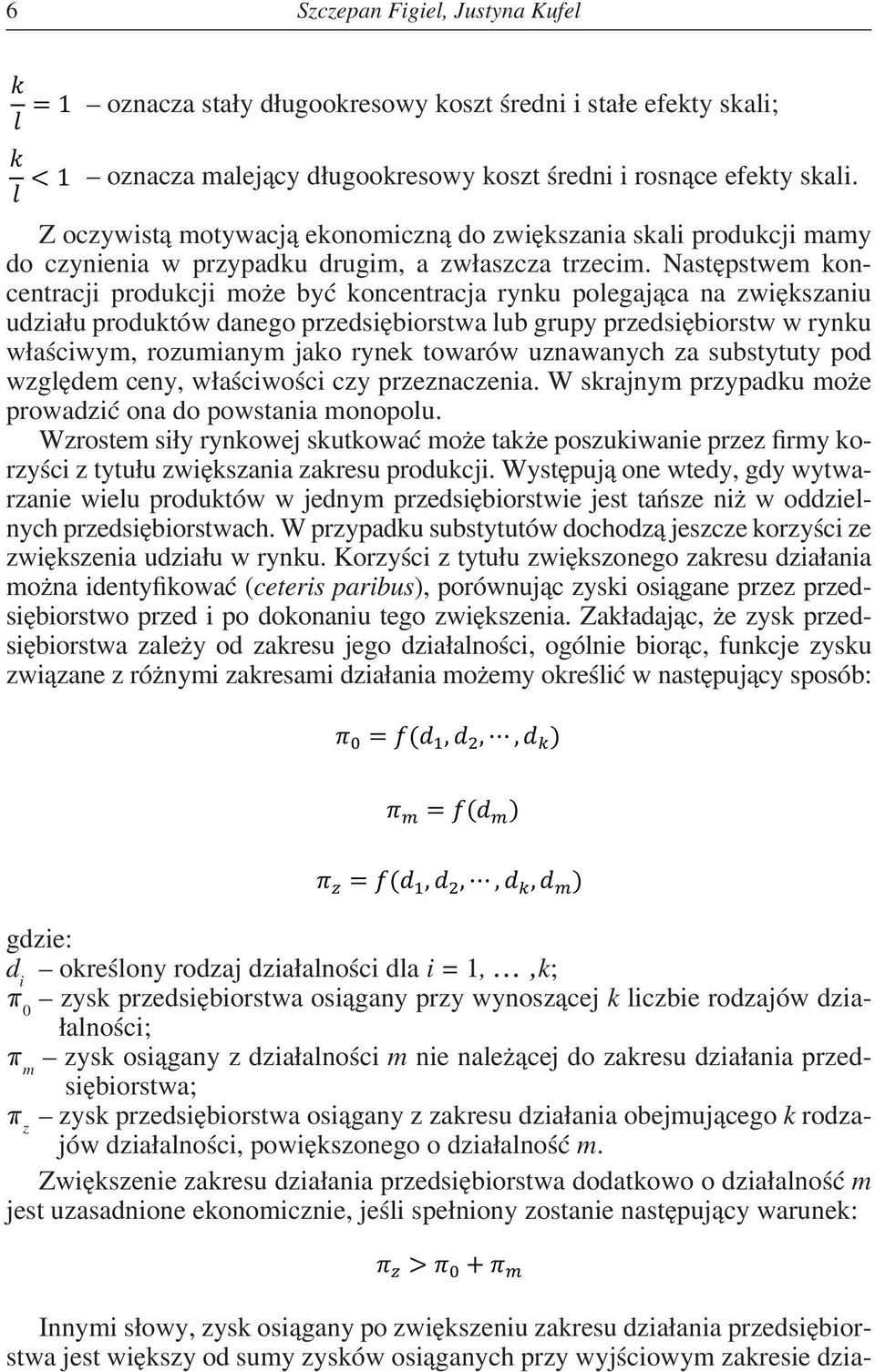 6 Szczepan Figiel, Justyna Kufel

$\frac{k}{l} = 1$ – oznacza stały długookresowy koszt średni i stałe efekty skali;

$\frac{k}{l} < 1$ – oznacza malejący długookresowy koszt średni i rosnące efekty skali.

Z oczywistą motywacją ekonomiczną do zwiększania skali produkcji mamy do czynienia w przypadku drugim, a zwłaszcza trzecim. Następstwem koncentracji produkcji może być koncentracja rynku polegająca na zwiększaniu udziału produktów danego przedsiębiorstwa lub grupy przedsiębiorstw w rynku właściwym, rozumianym jako rynek towarów uznawanych za substytuty pod względem ceny, właściwości czy przeznaczenia. W skrajnym przypadku może prowadzić ona do powstania monopolu.

Wzrostem siły rynkowej skutkować może także poszukiwanie przez firmy korzyści z tytułu zwiększania zakresu produkcji. Występują one wtedy, gdy wytwarzanie wielu produktów w jednym przedsiębiorstwie jest tańsze niż w oddzielnych przedsiębiorstwach. W przypadku substytutów dochodzą jeszcze korzyści ze zwiększenia udziału w rynku. Korzyści z tytułu zwiększonego zakresu działania można identyfikować (ceteris paribus), porównując zyski osiągane przez przedsiębiorstwo przed i po dokonaniu tego zwiększenia. Zakładając, że zysk przedsiębiorstwa zależy od zakresu jego działalności, ogólnie biorąc, funkcje zysku związane z różnymi zakresami działania możemy określić w następujący sposób:

$\pi_0 = f(d_1, d_2, \cdots, d_k)$

$\pi_m = f(d_m)$

$\pi_z = f(d_1, d_2, \cdots, d_k, d_m)$

gdzie:
$d_i$ – określony rodzaj działalności dla $i = 1, \ldots, k$;
$\pi_0$ – zysk przedsiębiorstwa osiągany przy wynoszącej $k$ liczbie rodzajów działalności;
$\pi_m$ – zysk osiągany z działalności $m$ nie należącej do zakresu działania przedsiębiorstwa;
$\pi_z$ – zysk przedsiębiorstwa osiągany z zakresu działania obejmującego $k$ rodzajów działalności, powiększonego o działalność $m$.

Zwiększenie zakresu działania przedsiębiorstwa dodatkowo o działalność $m$ jest uzasadnione ekonomicznie, jeśli spełniony zostanie następujący warunek:

$\pi_z > \pi_0 + \pi_m$

Innymi słowy, zysk osiągany po zwiększeniu zakresu działania przedsiębiorstwa jest większy od sumy zysków osiąganych przy wyjściowym zakresie dzia-